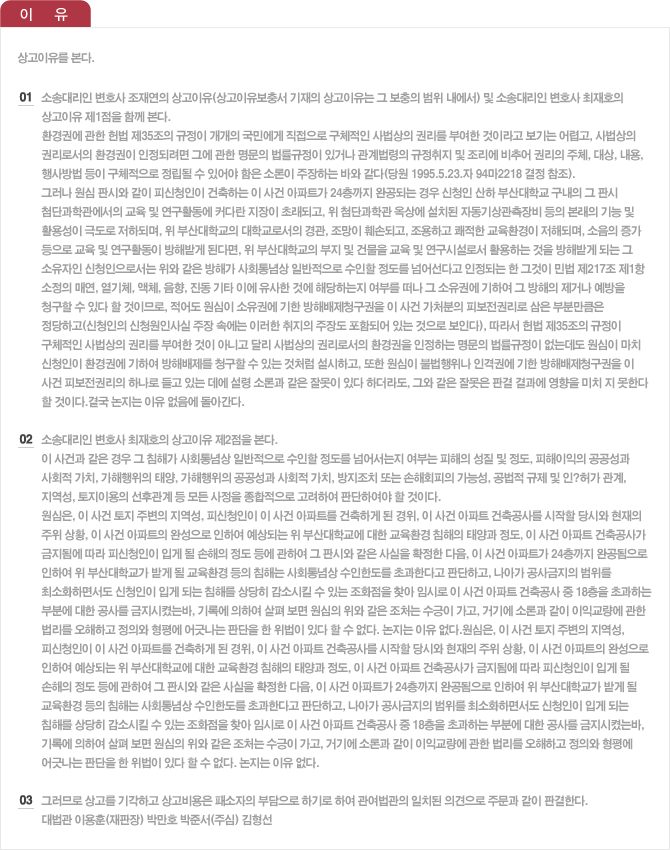 이 유

상고이유를 본다.

01 소송대리인 변호사 조재연의 상고이유(상고이유보충서 기재의 상고이유는 그 보충의 범위 내에서) 및 소송대리인 변호사 최재호의 상고이유 제1점을 함께 본다.
환경권에 관한 헌법 제35조의 규정이 개개의 국민에게 직접으로 구체적인 사법상의 권리를 부여한 것이라고 보기는 어렵고, 사법상의 권리로서의 환경권이 인정되려면 그에 관한 명문의 법률규정이 있거나 관계법령의 규정취지 및 조리에 비추어 권리의 주체, 대상, 내용, 행사방법 등이 구체적으로 정립될 수 있어야 함은 소론이 주장하는 바와 같다(당원 1995.5.23.자 94마2218 결정 참조).
그러나 원심 판시와 같이 피신청인이 건축하는 이 사건 아파트가 24층까지 완공되는 경우 신청인 산하 부산대학교 구내의 그 판시 첨단과학관에서의 교육 및 연구활동에 커다란 지장이 초래되고, 위 첨단과학관 옥상에 설치된 자동기상관측장비 등의 본래의 기능 및 활용성이 극도로 저하되며, 위 부산대학교의 대학교로서의 경관, 조망이 훼손되고, 조용하고 쾌적한 교육환경이 저해되며, 소음의 증가 등으로 교육 및 연구활동이 방해받게 된다면, 위 부산대학교의 부지 및 건물을 교육 및 연구시설로서 활용하는 것을 방해받게 되는 그 소유자인 신청인으로서는 위와 같은 방해가 사회통념상 일반적으로 수인할 정도를 넘어선다고 인정되는 한 그것이 민법 제217조 제1항 소정의 매연, 열기체, 액체, 음향, 진동 기타 이에 유사한 것에 해당하는지 여부를 떠나 그 소유권에 기하여 그 방해의 제거나 예방을 청구할 수 있다 할 것이므로, 적어도 원심이 소유권에 기한 방해배제청구권을 이 사건 가처분의 피보전권리로 삼은 부분만큼은 정당하고(신청인의 신청원인사실 주장 속에는 이러한 취지의 주장도 포함되어 있는 것으로 보인다), 따라서 헌법 제35조의 규정이 구체적인 사법상의 권리를 부여한 것이 아니고 달리 사법상의 권리로서의 환경권을 인정하는 명문의 법률규정이 없는데도 원심이 마치 신청인이 환경권에 기하여 방해배제를 청구할 수 있는 것처럼 설시하고, 또한 원심이 불법행위나 인격권에 기한 방해배제청구권을 이 사건 피보전권리의 하나로 들고 있는 데에 설령 소론과 같은 잘못이 있다 하더라도, 그와 같은 잘못은 판결 결과에 영향을 미치 지 못한다 할 것이다.결국 논지는 이유 없음에 돌아간다.

02 소송대리인 변호사 최재호의 상고이유 제2점을 본다.
이 사건과 같은 경우 그 침해가 사회통념상 일반적으로 수인할 정도를 넘어서는지 여부는 피해의 성질 및 정도, 피해이익의 공공성과 사회적 가치, 가해행위의 태양, 가해행위의 공공성과 사회적 가치, 방지조치 또는 손해회피의 가능성, 공법적 규제 및 인?허가 관계, 지역성, 토지이용의 선후관계 등 모든 사정을 종합적으로 고려하여 판단하여야 할 것이다.
원심은, 이 사건 토지 주변의 지역성, 피신청인이 이 사건 아파트를 건축하게 된 경위, 이 사건 아파트 건축공사를 시작할 당시와 현재의 주위 상황, 이 사건 아파트의 완성으로 인하여 예상되는 위 부산대학교에 대한 교육환경 침해의 태양과 정도, 이 사건 아파트 건축공사가 금지됨에 따라 피신청인이 입게 될 손해의 정도 등에 관하여 그 판시와 같은 사실을 확정한 다음, 이 사건 아파트가 24층까지 완공됨으로 인하여 위 부산대학교가 받게 될 교육환경 등의 침해는 사회통념상 수인한도를 초과한다고 판단하고, 나아가 공사금지의 범위를 최소화하면서도 신청인이 입게 되는 침해를 상당히 감소시킬 수 있는 조화점을 찾아 임시로 이 사건 아파트 건축공사 중 18층을 초과하는 부분에 대한 공사를 금지시켰는바, 기록에 의하여 살펴 보면 원심의 위와 같은 조처는 수긍이 가고, 거기에 소론과 같이 이익교량에 관한 법리를 오해하고 정의와 형평에 어긋나는 판단을 한 위법이 있다 할 수 없다. 논지는 이유 없다.원심은, 이 사건 토지 주변의 지역성, 피신청인이 이 사건 아파트를 건축하게 된 경위, 이 사건 아파트 건축공사를 시작할 당시와 현재의 주위 상황, 이 사건 아파트의 완성으로 인하여 예상되는 위 부산대학교에 대한 교육환경 침해의 태양과 정도, 이 사건 아파트 건축공사가 금지됨에 따라 피신청인이 입게 될 손해의 정도 등에 관하여 그 판시와 같은 사실을 확정한 다음, 이 사건 아파트가 24층까지 완공됨으로 인하여 위 부산대학교가 받게 될 교육환경 등의 침해는 사회통념상 수인한도를 초과한다고 판단하고, 나아가 공사금지의 범위를 최소화하면서도 신청인이 입게 되는 침해를 상당히 감소시킬 수 있는 조화점을 찾아 임시로 이 사건 아파트 건축공사 중 18층을 초과하는 부분에 대한 공사를 금지시켰는바, 기록에 의하여 살펴 보면 원심의 위와 같은 조처는 수긍이 가고, 거기에 소론과 같이 이익교량에 관한 법리를 오해하고 정의와 형평에 어긋나는 판단을 한 위법이 있다 할 수 없다. 논지는 이유 없다.

03 그러므로 상고를 기각하고 상고비용은 패소자의 부담으로 하기로 하여 관여법관의 일치된 의견으로 주문과 같이 판결한다.
대법관 이용훈(재판장) 박만호 박준서(주심) 김형선